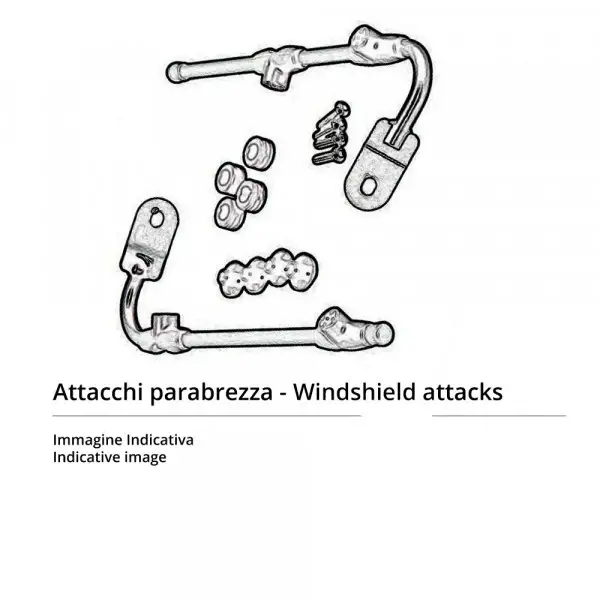 Attacchi parabrezza - Windshield attacks

Immagine Indicativa
Indicative image